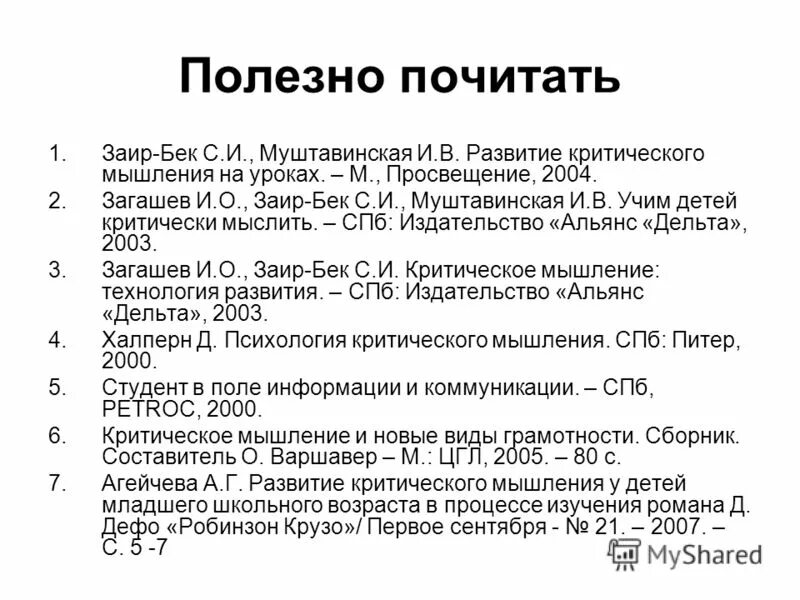 Полезно почитать

1. Заир-Бек С.И., Муштавинская И.В. Развитие критического мышления на уроках. – М., Просвещение, 2004.
2. Загашев И.О., Заир-Бек С.И., Муштавинская И.В. Учим детей критически мыслить. – СПб: Издательство «Альянс «Дельта», 2003.
3. Загашев И.О., Заир-Бек С.И. Критическое мышление: технология развития. – СПб: Издательство «Альянс «Дельта», 2003.
4. Халперн Д. Психология критического мышления. СПб: Питер, 2000.
5. Студент в поле информации и коммуникации. – СПб, PETROC, 2000.
6. Критическое мышление и новые виды грамотности. Сборник. Составитель О. Варшавер – М.: ЦГЛ, 2005. – 80 с.
7. Агейчева А.Г. Развитие критического мышления у детей младшего школьного возраста в процессе изучения романа Д. Дефо «Робинзон Крузо»/ Первое сентября - № 21. – 2007. – С. 5 -7

MyShared